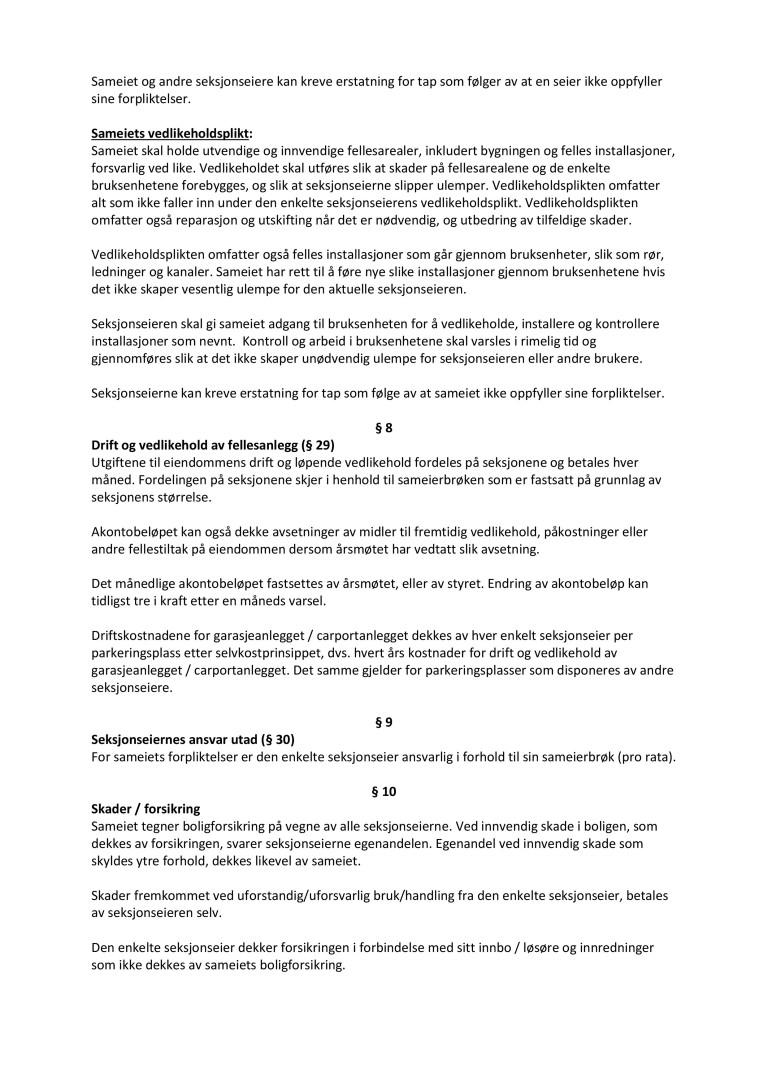 Sameiet og andre seksjonseiere kan kreve erstatning for tap som følger av at en seier ikke oppfyller sine forpliktelser.

Sameiets vedlikeholdsplikt:
Sameiet skal holde utvendige og innvendige fellesarealer, inkludert bygningen og felles installasjoner, forsvarlig ved like. Vedlikeholdet skal utføres slik at skader på fellesarealene og de enkelte bruksenhetene forebygges, og slik at seksjonseierne slipper ulemper. Vedlikeholdsplikten omfatter alt som ikke faller inn under den enkelte seksjonseierens vedlikeholdsplikt. Vedlikeholdsplikten omfatter også reparasjon og utskifting når det er nødvendig, og utbedring av tilfeldige skader.

Vedlikeholdsplikten omfatter også felles installasjoner som går gjennom bruksenheter, slik som rør, ledninger og kanaler. Sameiet har rett til å føre nye slike installasjoner gjennom bruksenhetene hvis det ikke skaper vesentlig ulempe for den aktuelle seksjonseieren.

Seksjonseieren skal gi sameiet adgang til bruksenheten for å vedlikeholde, installere og kontrollere installasjoner som nevnt. Kontroll og arbeid i bruksenhetene skal varsles i rimelig tid og gjennomføres slik at det ikke skaper unødvendig ulempe for seksjonseieren eller andre brukere.

Seksjonseierne kan kreve erstatning for tap som følge av at sameiet ikke oppfyller sine forpliktelser.

§ 8
Drift og vedlikehold av fellesanlegg (§ 29)
Utgiftene til eiendommens drift og løpende vedlikehold fordeles på seksjonene og betales hver måned. Fordelingen på seksjonene skjer i henhold til sameierbrøken som er fastsatt på grunnlag av seksjonens størrelse.

Akontobeløpet kan også dekke avsetninger av midler til fremtidig vedlikehold, påkostninger eller andre fellestiltak på eiendommen dersom årsmøtet har vedtatt slik avsetning.

Det månedlige akontobeløpet fastsettes av årsmøtet, eller av styret. Endring av akontobeløp kan tidligst tre i kraft etter en måneds varsel.

Driftskostnadene for garasjeanlegget / carportanlegget dekkes av hver enkelt seksjonseier per parkeringsplass etter selvkostprinsippet, dvs. hvert års kostnader for drift og vedlikehold av garasjeanlegget / carportanlegget. Det samme gjelder for parkeringsplasser som disponeres av andre seksjonseiere.

§ 9
Seksjonseiernes ansvar utad (§ 30)
For sameiets forpliktelser er den enkelte seksjonseier ansvarlig i forhold til sin sameierbrøk (pro rata).

§ 10
Skader / forsikring
Sameiet tegner boligforsikring på vegne av alle seksjonseierne. Ved innvendig skade i boligen, som dekkes av forsikringen, svarer seksjonseierne egenandelen. Egenandel ved innvendig skade som skyldes ytre forhold, dekkes likevel av sameiet.

Skader fremkommet ved uforstandig/uforsvarlig bruk/handling fra den enkelte seksjonseier, betales av seksjonseieren selv.

Den enkelte seksjonseier dekker forsikringen i forbindelse med sitt innbo / løsøre og innredninger som ikke dekkes av sameiets boligforsikring.